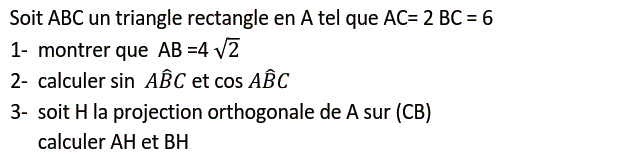 Soit ABC un triangle rectangle en A tel que AC= 2 BC = 6

1- montrer que AB =4 $\sqrt{2}$

2- calculer sin $A\hat{B}C$ et cos $A\hat{B}C$

3- soit H la projection orthogonale de A sur (CB)
calculer AH et BH